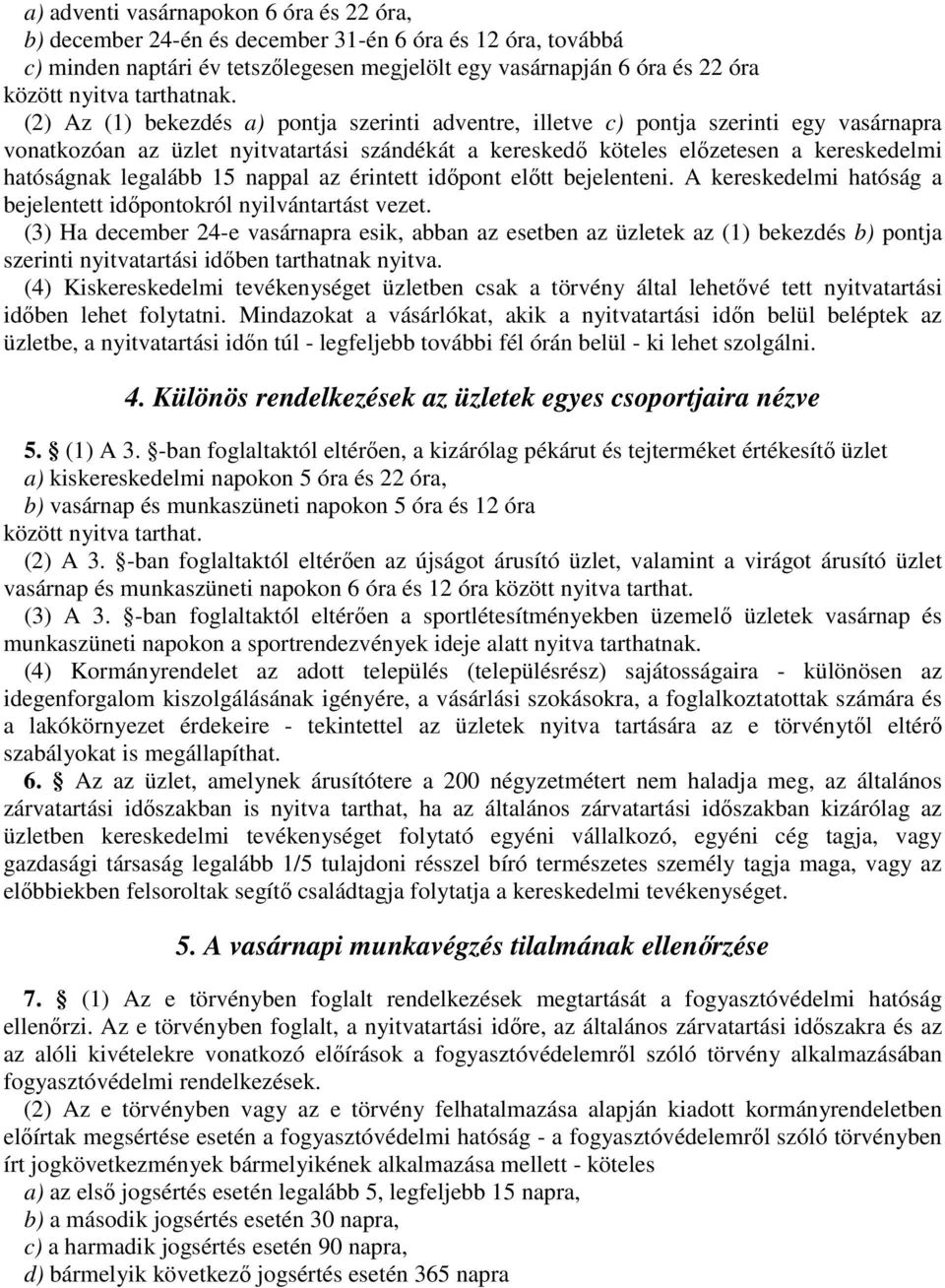 a) adventi vasárnapokon 6 óra és 22 óra,
b) december 24-én és december 31-én 6 óra és 12 óra, továbbá
c) minden naptári év tetszőlegesen megjelölt egy vasárnapján 6 óra és 22 óra
között nyitva tarthatnak.

(2) Az (1) bekezdés a) pontja szerinti adventre, illetve c) pontja szerinti egy vasárnapra vonatkozóan az üzlet nyitvatartási szándékát a kereskedő köteles előzetesen a kereskedelmi hatóságnak legalább 15 nappal az érintett időpont előtt bejelenteni. A kereskedelmi hatóság a bejelentett időpontokról nyilvántartást vezet.

(3) Ha december 24-e vasárnapra esik, abban az esetben az üzletek az (1) bekezdés b) pontja szerinti nyitvatartási időben tarthatnak nyitva.

(4) Kiskereskedelmi tevékenységet üzletben csak a törvény által lehetővé tett nyitvatartási időben lehet folytatni. Mindazokat a vásárlókat, akik a nyitvatartási időn belül beléptek az üzletbe, a nyitvatartási időn túl - legfeljebb további fél órán belül - ki lehet szolgálni.

4. Különös rendelkezések az üzletek egyes csoportjaira nézve

5. § (1) A 3. §-ban foglaltaktól eltérően, a kizárólag pékárut és tejterméket értékesítő üzlet
a) kiskereskedelmi napokon 5 óra és 22 óra,
b) vasárnap és munkaszüneti napokon 5 óra és 12 óra
között nyitva tarthat.

(2) A 3. §-ban foglaltaktól eltérően az újságot árusító üzlet, valamint a virágot árusító üzlet vasárnap és munkaszüneti napokon 6 óra és 12 óra között nyitva tarthat.

(3) A 3. §-ban foglaltaktól eltérően a sportlétesítményekben üzemelő üzletek vasárnap és munkaszüneti napokon a sportrendezvények ideje alatt nyitva tarthatnak.

(4) Kormányrendelet az adott település (településrész) sajátosságaira - különösen az idegenforgalom kiszolgálásának igényére, a vásárlási szokásokra, a foglalkoztatottak számára és a lakókörnyezet érdekeire - tekintettel az üzletek nyitva tartására az e törvénytől eltérő szabályokat is megállapíthat.

6. § Az az üzlet, amelynek árusítótere a 200 négyzetmétert nem haladja meg, az általános zárvatartási időszakban is nyitva tarthat, ha az általános zárvatartási időszakban kizárólag az üzletben kereskedelmi tevékenységet folytató egyéni vállalkozó, egyéni cég tagja, vagy gazdasági társaság legalább 1/5 tulajdoni résszel bíró természetes személy tagja maga, vagy az előbbiekben felsoroltak segítő családtagja folytatja a kereskedelmi tevékenységet.

5. A vasárnapi munkavégzés tilalmának ellenőrzése

7. § (1) Az e törvényben foglalt rendelkezések megtartását a fogyasztóvédelmi hatóság ellenőrzi. Az e törvényben foglalt, a nyitvatartási időre, az általános zárvatartási időszakra és az az alóli kivételekre vonatkozó előírások a fogyasztóvédelemről szóló törvény alkalmazásában fogyasztóvédelmi rendelkezések.

(2) Az e törvényben vagy az e törvény felhatalmazása alapján kiadott kormányrendeletben előírtak megsértése esetén a fogyasztóvédelmi hatóság - a fogyasztóvédelemről szóló törvényben írt jogkövetkezmények bármelyikének alkalmazása mellett - köteles
a) az első jogsértés esetén legalább 5, legfeljebb 15 napra,
b) a második jogsértés esetén 30 napra,
c) a harmadik jogsértés esetén 90 napra,
d) bármelyik következő jogsértés esetén 365 napra